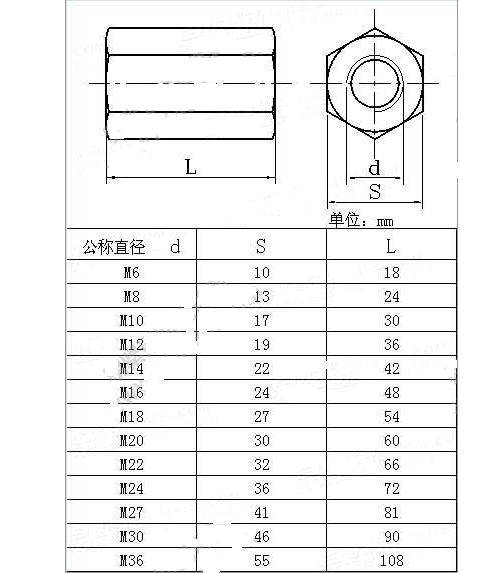 L

d

S

单位：mm

| 公称直径 d | S | L |
|---|---|---|
| M6 | 10 | 18 |
| M8 | 13 | 24 |
| M10 | 17 | 30 |
| M12 | 19 | 36 |
| M14 | 22 | 42 |
| M16 | 24 | 48 |
| M18 | 27 | 54 |
| M20 | 30 | 60 |
| M22 | 32 | 66 |
| M24 | 36 | 72 |
| M27 | 41 | 81 |
| M30 | 46 | 90 |
| M36 | 55 | 108 |